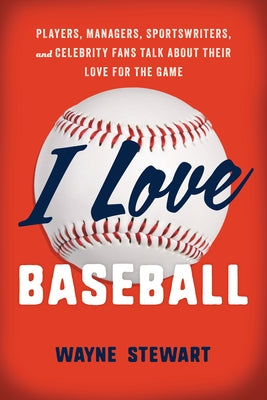 PLAYERS, MANAGERS, SPORTSWRITERS, and CELEBRITY FANS TALK ABOUT THEIR LOVE FOR THE GAME

I Love

BASEBALL

WAYNE STEWART